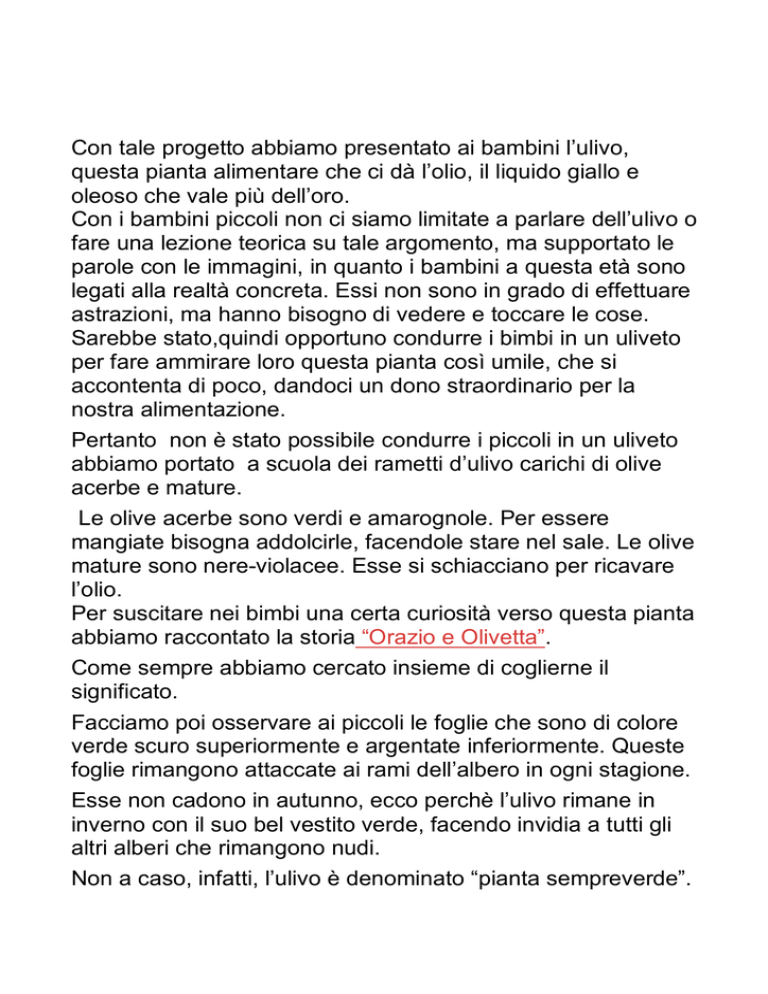 Con tale progetto abbiamo presentato ai bambini l’ulivo, questa pianta alimentare che ci dà l’olio, il liquido giallo e oleoso che vale più dell’oro.
Con i bambini piccoli non ci siamo limitate a parlare dell’ulivo o fare una lezione teorica su tale argomento, ma supportato le parole con le immagini, in quanto i bambini a questa età sono legati alla realtà concreta. Essi non sono in grado di effettuare astrazioni, ma hanno bisogno di vedere e toccare le cose. Sarebbe stato,quindi opportuno condurre i bimbi in un uliveto per fare ammirare loro questa pianta così umile, che si accontenta di poco, dandoci un dono straordinario per la nostra alimentazione.

Pertanto non è stato possibile condurre i piccoli in un uliveto abbiamo portato a scuola dei rametti d’ulivo carichi di olive acerbe e mature.

Le olive acerbe sono verdi e amarognole. Per essere mangiate bisogna addolcirle, facendole stare nel sale. Le olive mature sono nere-violacee. Esse si schiacciano per ricavare l’olio.
Per suscitare nei bimbi una certa curiosità verso questa pianta abbiamo raccontato la storia “Orazio e Olivetta”.

Come sempre abbiamo cercato insieme di coglierne il significato.

Facciamo poi osservare ai piccoli le foglie che sono di colore verde scuro superiormente e argentate inferiormente. Queste foglie rimangono attaccate ai rami dell’albero in ogni stagione.

Esse non cadono in autunno, ecco perchè l’ulivo rimane in inverno con il suo bel vestito verde, facendo invidia a tutti gli altri alberi che rimangono nudi.

Non a caso, infatti, l’ulivo è denominato “pianta sempreverde”.